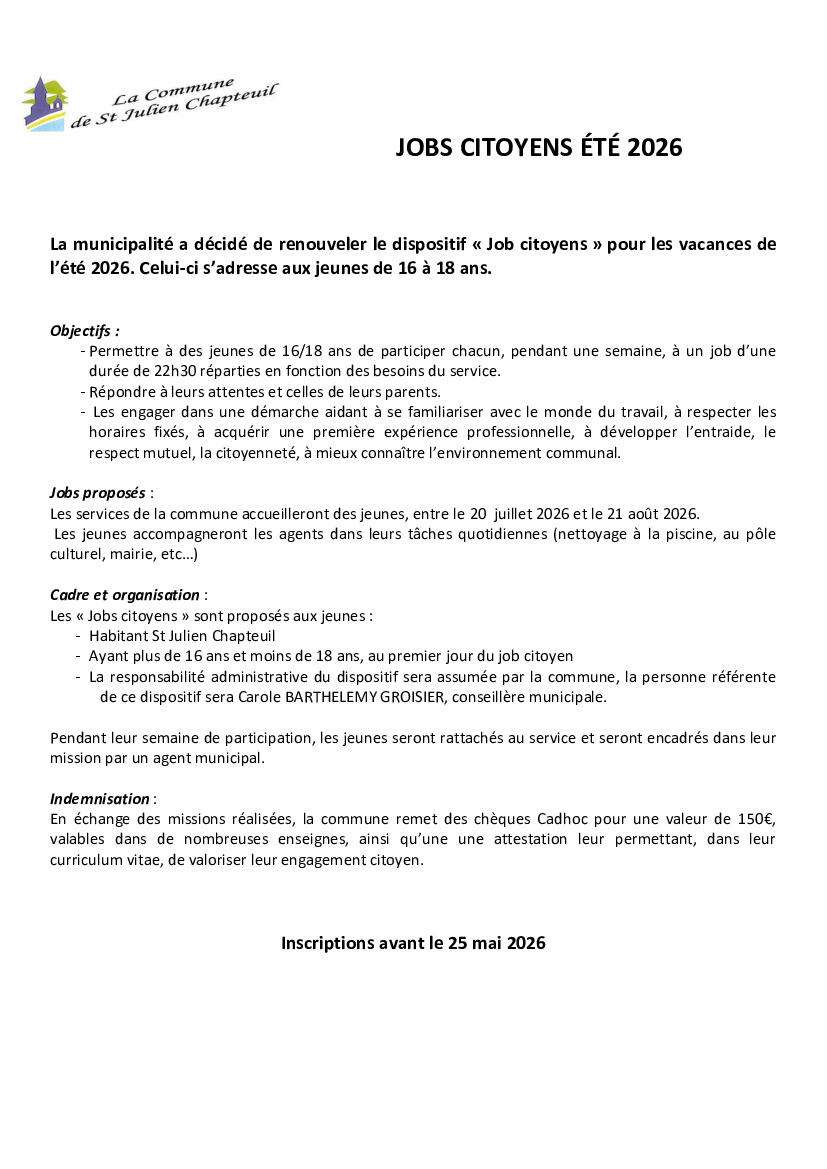 La Commune de St Julien Chapteuil

JOBS CITOYENS ÉTÉ 2026

La municipalité a décidé de renouveler le dispositif « Job citoyens » pour les vacances de l'été 2026. Celui-ci s'adresse aux jeunes de 16 à 18 ans.

Objectifs :
- Permettre à des jeunes de 16/18 ans de participer chacun, pendant une semaine, à un job d'une durée de 22h30 réparties en fonction des besoins du service.
- Répondre à leurs attentes et celles de leurs parents.
- Les engager dans une démarche aidant à se familiariser avec le monde du travail, à respecter les horaires fixés, à acquérir une première expérience professionnelle, à développer l'entraide, le respect mutuel, la citoyenneté, à mieux connaître l'environnement communal.

Jobs proposés :
Les services de la commune accueilleront des jeunes, entre le 20 juillet 2026 et le 21 août 2026.
Les jeunes accompagneront les agents dans leurs tâches quotidiennes (nettoyage à la piscine, au pôle culturel, mairie, etc…)

Cadre et organisation :
Les « Jobs citoyens » sont proposés aux jeunes :
- Habitant St Julien Chapteuil
- Ayant plus de 16 ans et moins de 18 ans, au premier jour du job citoyen
- La responsabilité administrative du dispositif sera assumée par la commune, la personne référente de ce dispositif sera Carole BARTHELEMY GROISIER, conseillère municipale.

Pendant leur semaine de participation, les jeunes seront rattachés au service et seront encadrés dans leur mission par un agent municipal.

Indemnisation :
En échange des missions réalisées, la commune remet des chèques Cadhoc pour une valeur de 150€, valables dans de nombreuses enseignes, ainsi qu'une une attestation leur permettant, dans leur curriculum vitae, de valoriser leur engagement citoyen.

Inscriptions avant le 25 mai 2026